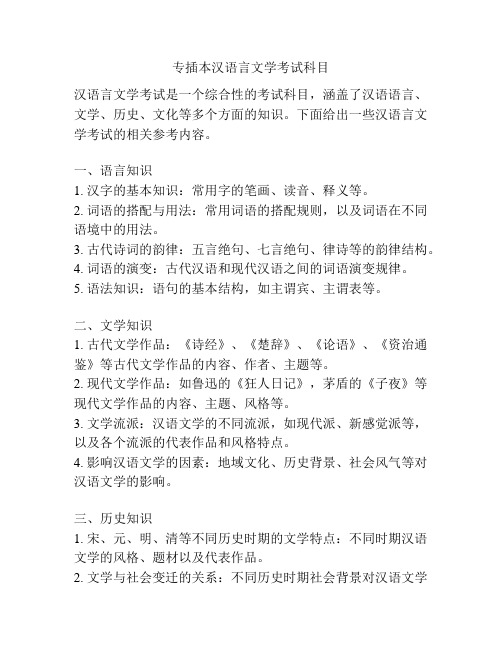 专插本汉语言文学考试科目

汉语言文学考试是一个综合性的考试科目，涵盖了汉语语言、文学、历史、文化等多个方面的知识。下面给出一些汉语言文学考试的相关参考内容。

一、语言知识
1. 汉字的基本知识：常用字的笔画、读音、释义等。
2. 词语的搭配与用法：常用词语的搭配规则，以及词语在不同语境中的用法。
3. 古代诗词的韵律：五言绝句、七言绝句、律诗等的韵律结构。
4. 词语的演变：古代汉语和现代汉语之间的词语演变规律。
5. 语法知识：语句的基本结构，如主谓宾、主谓表等。

二、文学知识
1. 古代文学作品：《诗经》、《楚辞》、《论语》、《资治通鉴》等古代文学作品的内容、作者、主题等。
2. 现代文学作品：如鲁迅的《狂人日记》，茅盾的《子夜》等现代文学作品的内容、主题、风格等。
3. 文学流派：汉语文学的不同流派，如现代派、新感觉派等，以及各个流派的代表作品和风格特点。
4. 影响汉语文学的因素：地域文化、历史背景、社会风气等对汉语文学的影响。

三、历史知识
1. 宋、元、明、清等不同历史时期的文学特点：不同时期汉语文学的风格、题材以及代表作品。
2. 文学与社会变迁的关系：不同历史时期社会背景对汉语文学